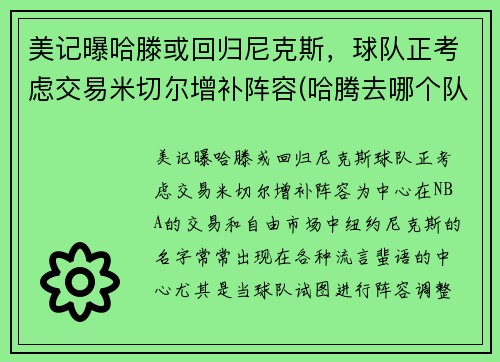 美记曝哈滕或回归尼克斯，球队正考虑交易米切尔增补阵容(哈腾去哪个队

美记曝哈滕或回归尼克斯球队正考虑交易米切尔增补阵容为中心在NBA的交易和自由市场中纽约尼克斯的名字常常出现在各种流言蜚语的中心尤其是当球队试图进行阵容调整